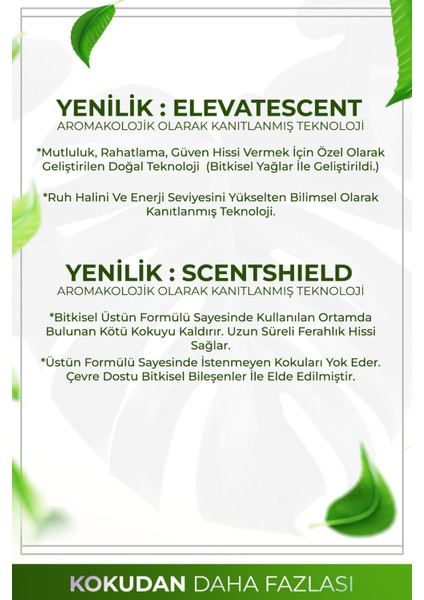 YENİLİK : ELEVATESCENT
AROMAKOLOJİK OLARAK KANITLANMIŞ TEKNOLOJİ

*Mutluluk, Rahatlama, Güven Hissi Vermek İçin Özel Olarak Geliştirilen Doğal Teknoloji (Bitkisel Yağlar İle Geliştirildi.)

*Ruh Halini Ve Enerji Seviyesini Yükselten Bilimsel Olarak Kanıtlanmış Teknoloji.

YENİLİK : SCENTSHIELD
AROMAKOLOJİK OLARAK KANITLANMIŞ TEKNOLOJİ

*Bitkisel Üstün Formülü Sayesinde Kullanılan Ortamda Bulunan Kötü Kokuyu Kaldırır. Uzun Süreli Ferahlık Hissi Sağlar.

*Üstün Formülü Sayesinde İstenmeyen Kokuları Yok Eder. Çevre Dostu Bitkisel Bileşenler İle Elde Edilmiştir.

KOKUDAN DAHA FAZLASI